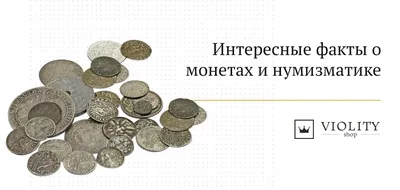 Интересные факты о монетах и нумизматике

VIOLITY
shop